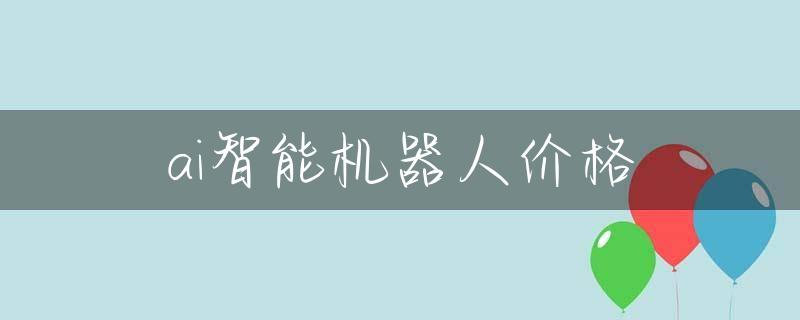 ai智能机器人价格